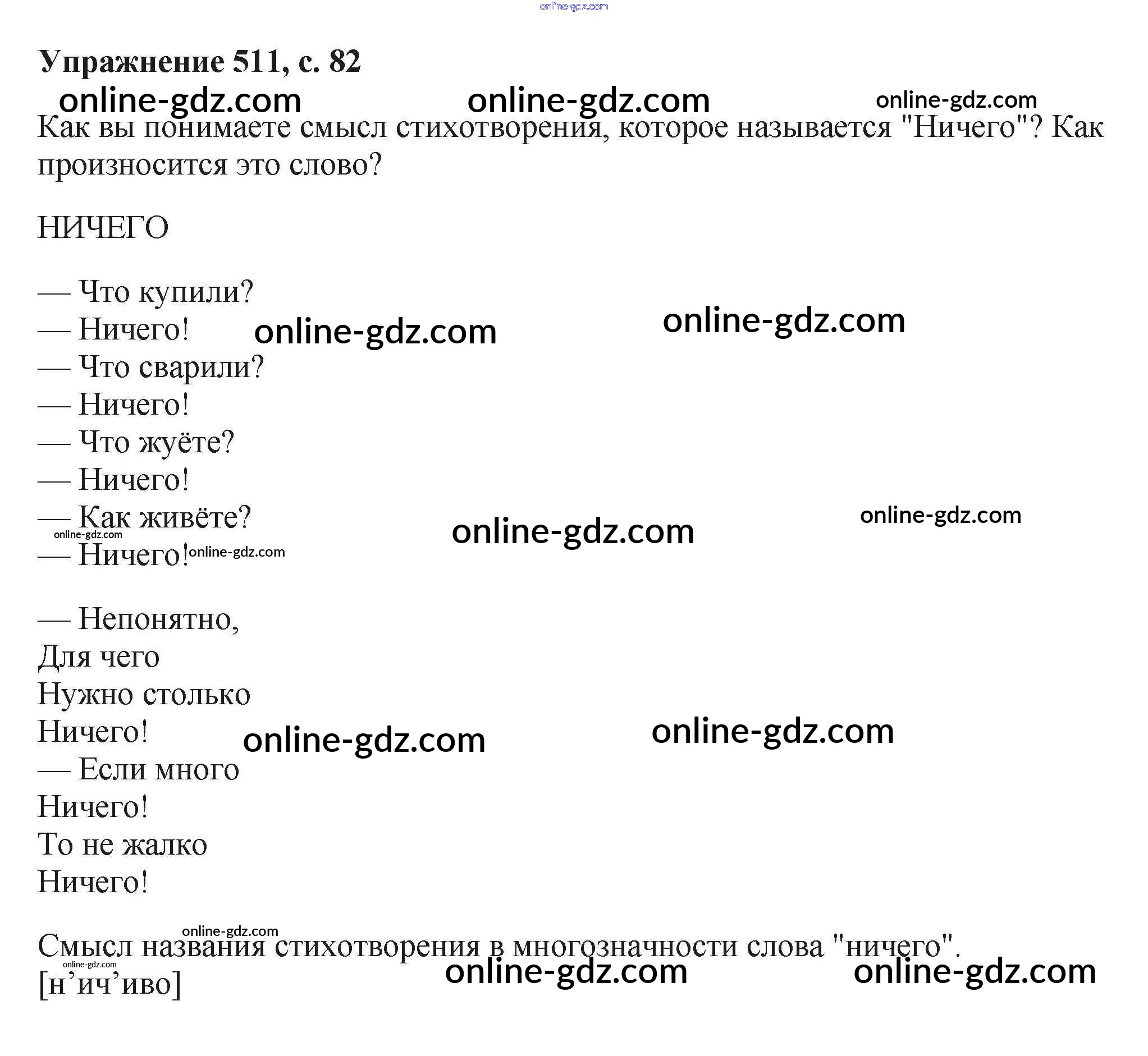 Упражнение 511, с. 82

Как вы понимаете смысл стихотворения, которое называется "Ничего"? Как произносится это слово?

НИЧЕГО

— Что купили?
— Ничего!
— Что сварили?
— Ничего!
— Что жуёте?
— Ничего!
— Как живёте?
— Ничего!

— Непонятно,
Для чего
Нужно столько
Ничего!
— Если много
Ничего!
То не жалко
Ничего!

Смысл названия стихотворения в многозначности слова "ничего".
[н'ич'иво]

online-gdz.com